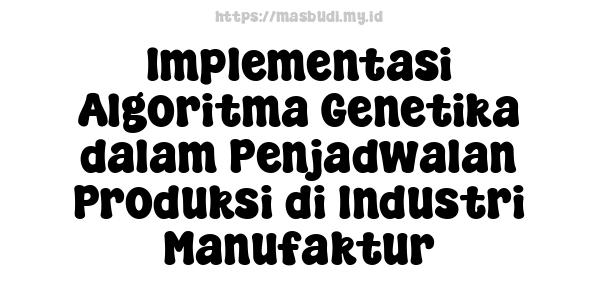 https://masbudi.my.id

Implementasi Algoritma Genetika dalam Penjadwalan Produksi di Industri Manufaktur